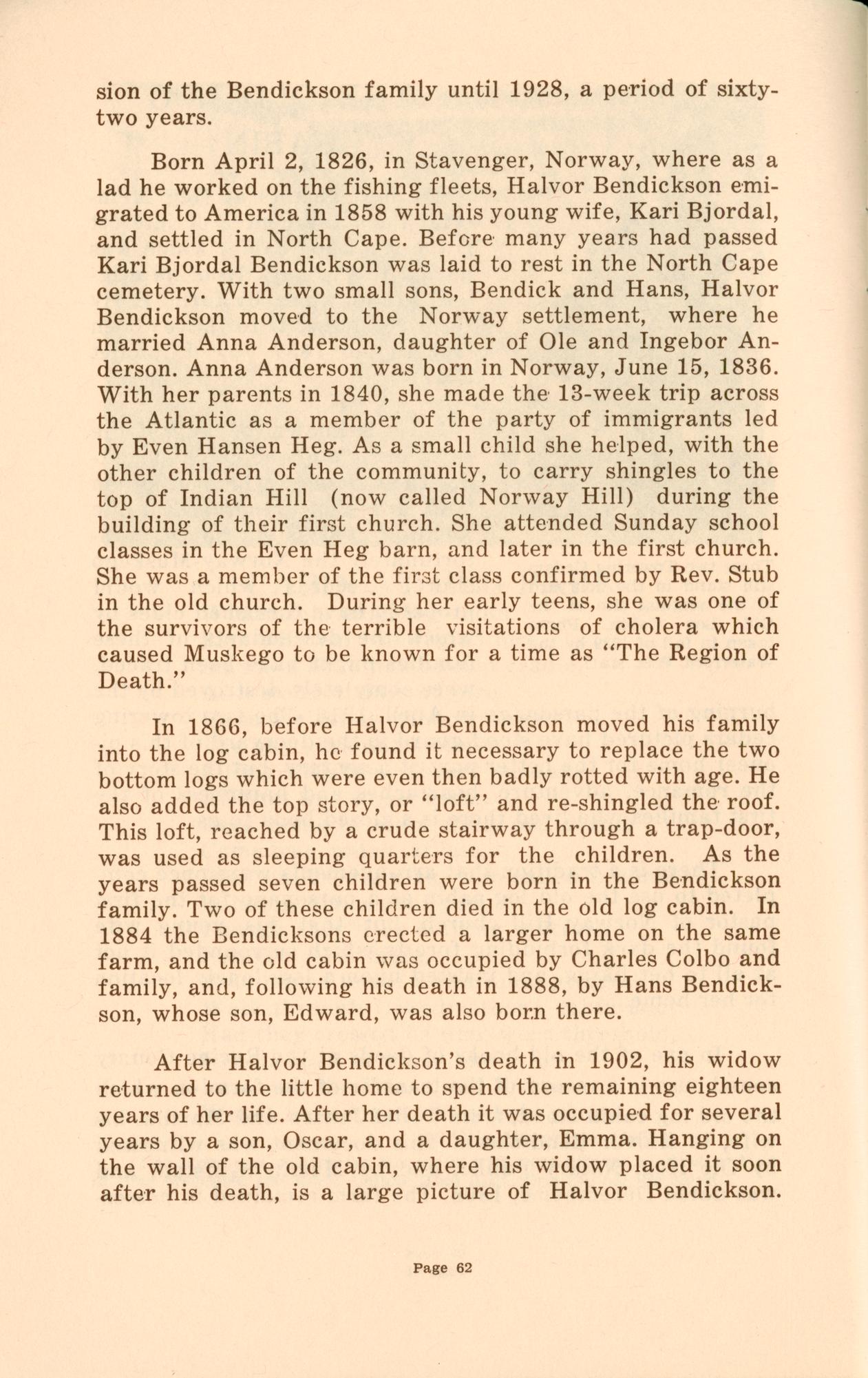 sion of the Bendickson family until 1928, a period of sixty-two years.

Born April 2, 1826, in Stavenger, Norway, where as a lad he worked on the fishing fleets, Halvor Bendickson emigrated to America in 1858 with his young wife, Kari Bjordal, and settled in North Cape. Before many years had passed Kari Bjordal Bendickson was laid to rest in the North Cape cemetery. With two small sons, Bendick and Hans, Halvor Bendickson moved to the Norway settlement, where he married Anna Anderson, daughter of Ole and Ingebor Anderson. Anna Anderson was born in Norway, June 15, 1836. With her parents in 1840, she made the 13-week trip across the Atlantic as a member of the party of immigrants led by Even Hansen Heg. As a small child she helped, with the other children of the community, to carry shingles to the top of Indian Hill (now called Norway Hill) during the building of their first church. She attended Sunday school classes in the Even Heg barn, and later in the first church. She was a member of the first class confirmed by Rev. Stub in the old church. During her early teens, she was one of the survivors of the terrible visitations of cholera which caused Muskego to be known for a time as "The Region of Death."

In 1866, before Halvor Bendickson moved his family into the log cabin, he found it necessary to replace the two bottom logs which were even then badly rotted with age. He also added the top story, or "loft" and re-shingled the roof. This loft, reached by a crude stairway through a trap-door, was used as sleeping quarters for the children. As the years passed seven children were born in the Bendickson family. Two of these children died in the old log cabin. In 1884 the Bendicksons erected a larger home on the same farm, and the old cabin was occupied by Charles Colbo and family, and, following his death in 1888, by Hans Bendickson, whose son, Edward, was also born there.

After Halvor Bendickson's death in 1902, his widow returned to the little home to spend the remaining eighteen years of her life. After her death it was occupied for several years by a son, Oscar, and a daughter, Emma. Hanging on the wall of the old cabin, where his widow placed it soon after his death, is a large picture of Halvor Bendickson.

Page 62